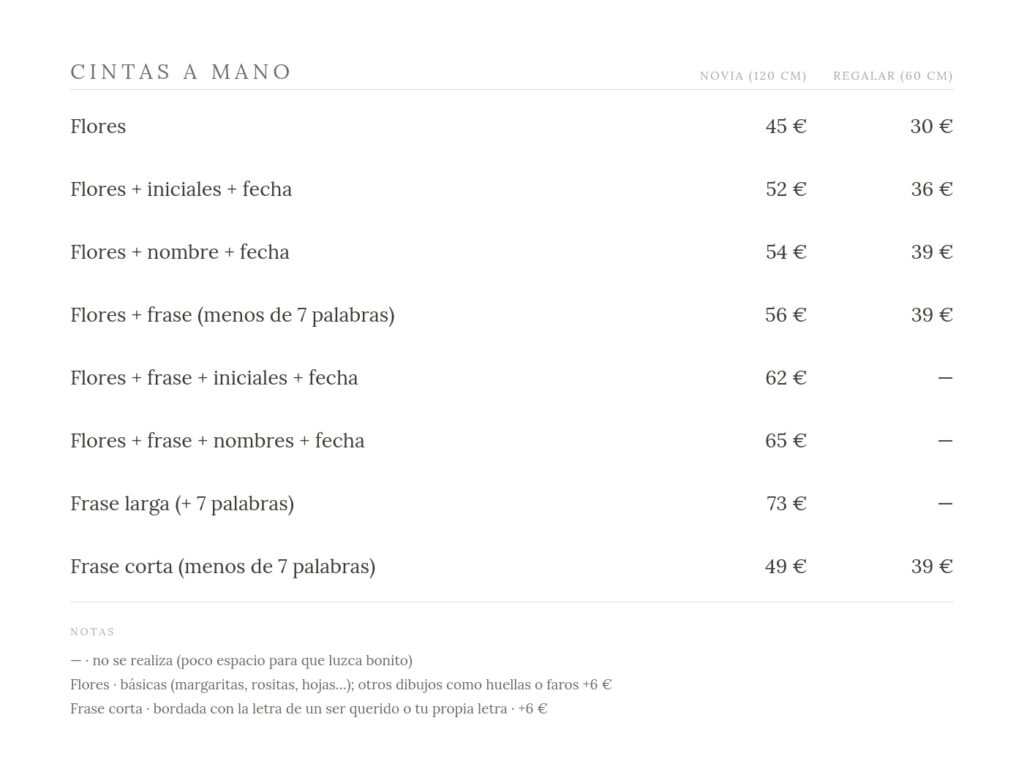 | CINTAS A MANO | NOVIA (120 CM) | REGALAR (60 CM) |
|---|---|---|
| Flores | 45 € | 30 € |
| Flores + iniciales + fecha | 52 € | 36 € |
| Flores + nombre + fecha | 54 € | 39 € |
| Flores + frase (menos de 7 palabras) | 56 € | 39 € |
| Flores + frase + iniciales + fecha | 62 € | — |
| Flores + frase + nombres + fecha | 65 € | — |
| Frase larga (+ 7 palabras) | 73 € | — |
| Frase corta (menos de 7 palabras) | 49 € | 39 € |

NOTAS

— · no se realiza (poco espacio para que luzca bonito)
Flores · básicas (margaritas, rositas, hojas...); otros dibujos como huellas o faros +6 €
Frase corta · bordada con la letra de un ser querido o tu propia letra · +6 €